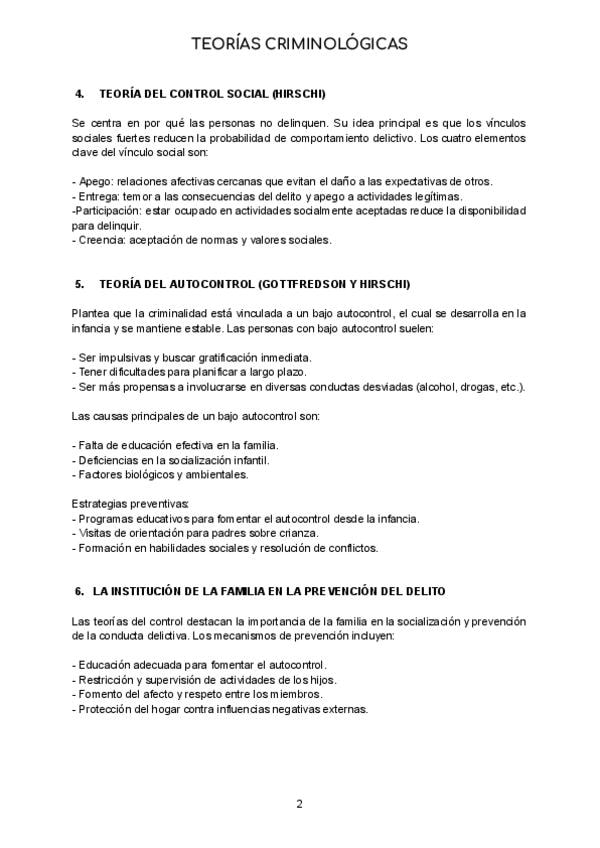 TEORÍAS CRIMINOLÓGICAS

4. TEORÍA DEL CONTROL SOCIAL (HIRSCHI)

Se centra en por qué las personas no delinquen. Su idea principal es que los vínculos sociales fuertes reducen la probabilidad de comportamiento delictivo. Los cuatro elementos clave del vínculo social son:

- Apego: relaciones afectivas cercanas que evitan el daño a las expectativas de otros.
- Entrega: temor a las consecuencias del delito y apego a actividades legítimas.
-Participación: estar ocupado en actividades socialmente aceptadas reduce la disponibilidad para delinquir.
- Creencia: aceptación de normas y valores sociales.

5. TEORÍA DEL AUTOCONTROL (GOTTFREDSON Y HIRSCHI)

Plantea que la criminalidad está vinculada a un bajo autocontrol, el cual se desarrolla en la infancia y se mantiene estable. Las personas con bajo autocontrol suelen:

- Ser impulsivas y buscar gratificación inmediata.
- Tener dificultades para planificar a largo plazo.
- Ser más propensas a involucrarse en diversas conductas desviadas (alcohol, drogas, etc.).

Las causas principales de un bajo autocontrol son:

- Falta de educación efectiva en la familia.
- Deficiencias en la socialización infantil.
- Factores biológicos y ambientales.

Estrategias preventivas:
- Programas educativos para fomentar el autocontrol desde la infancia.
- Visitas de orientación para padres sobre crianza.
- Formación en habilidades sociales y resolución de conflictos.

6. LA INSTITUCIÓN DE LA FAMILIA EN LA PREVENCIÓN DEL DELITO

Las teorías del control destacan la importancia de la familia en la socialización y prevención de la conducta delictiva. Los mecanismos de prevención incluyen:

- Educación adecuada para fomentar el autocontrol.
- Restricción y supervisión de actividades de los hijos.
- Fomento del afecto y respeto entre los miembros.
- Protección del hogar contra influencias negativas externas.

2